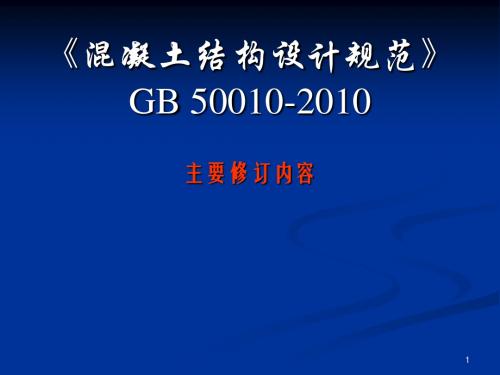 《混凝土结构设计规范》
GB 50010-2010

主要修订内容

1